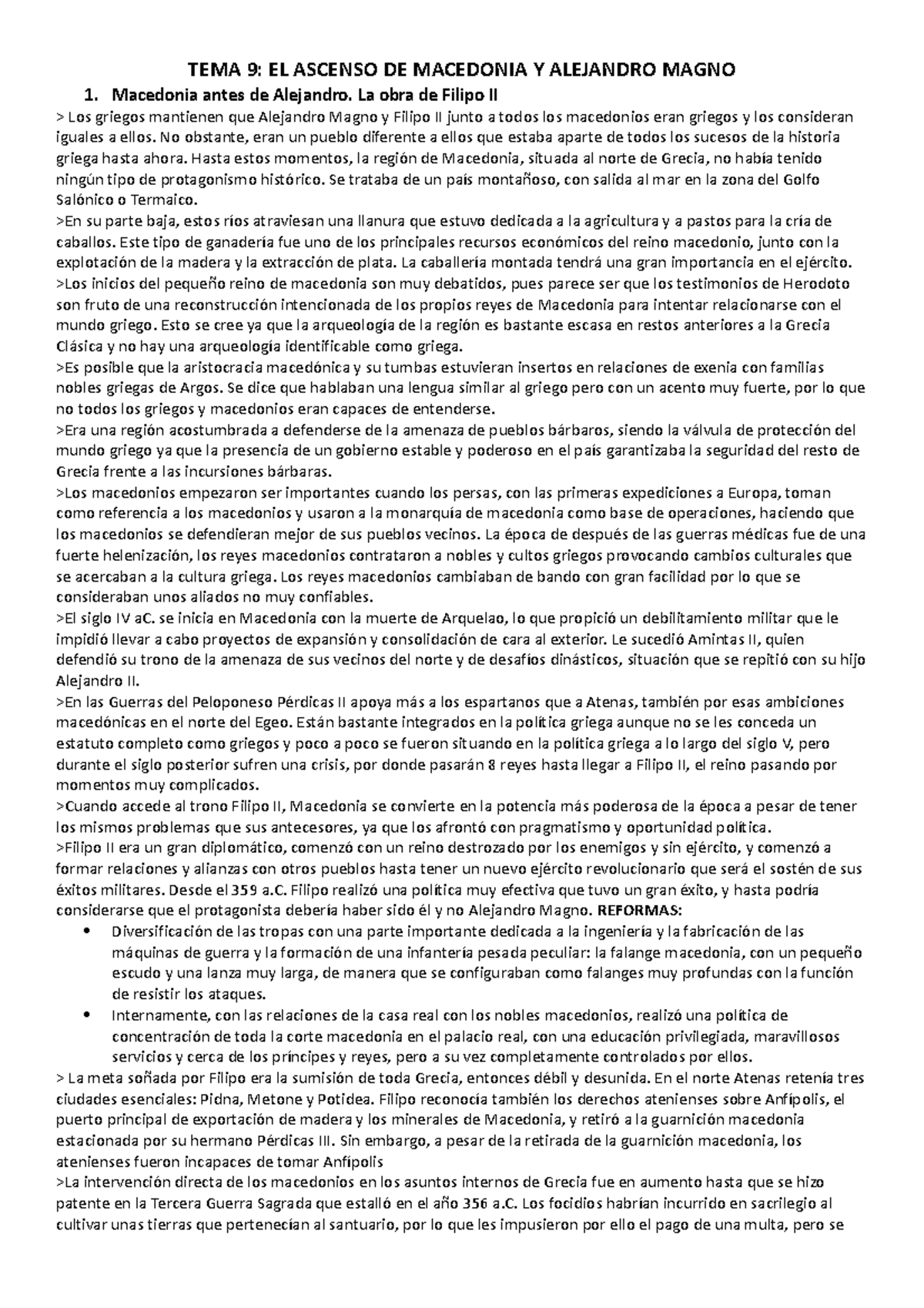 TEMA 9: EL ASCENSO DE MACEDONIA Y ALEJANDRO MAGNO

1. Macedonia antes de Alejandro. La obra de Filipo II

> Los griegos mantienen que Alejandro Magno y Filipo II junto a todos los macedonios eran griegos y los consideran iguales a ellos. No obstante, eran un pueblo diferente a ellos que estaba aparte de todos los sucesos de la historia griega hasta ahora. Hasta estos momentos, la región de Macedonia, situada al norte de Grecia, no había tenido ningún tipo de protagonismo histórico. Se trataba de un país montañoso, con salida al mar en la zona del Golfo Salónico o Termaico.

>En su parte baja, estos ríos atraviesan una llanura que estuvo dedicada a la agricultura y a pastos para la cría de caballos. Este tipo de ganadería fue uno de los principales recursos económicos del reino macedonio, junto con la explotación de la madera y la extracción de plata. La caballería montada tendrá una gran importancia en el ejército.

>Los inicios del pequeño reino de macedonia son muy debatidos, pues parece ser que los testimonios de Herodoto son fruto de una reconstrucción intencionada de los propios reyes de Macedonia para intentar relacionarse con el mundo griego. Esto se cree ya que la arqueología de la región es bastante escasa en restos anteriores a la Grecia Clásica y no hay una arqueología identificable como griega.

>Es posible que la aristocracia macedónica y su tumbas estuvieran insertos en relaciones de exenia con familias nobles griegas de Argos. Se dice que hablaban una lengua similar al griego pero con un acento muy fuerte, por lo que no todos los griegos y macedonios eran capaces de entenderse.

>Era una región acostumbrada a defenderse de la amenaza de pueblos bárbaros, siendo la válvula de protección del mundo griego ya que la presencia de un gobierno estable y poderoso en el país garantizaba la seguridad del resto de Grecia frente a las incursiones bárbaras.

>Los macedonios empezaron ser importantes cuando los persas, con las primeras expediciones a Europa, toman como referencia a los macedonios y usaron a la monarquía de macedonia como base de operaciones, haciendo que los macedonios se defendieran mejor de sus pueblos vecinos. La época de después de las guerras médicas fue de una fuerte helenización, los reyes macedonios contrataron a nobles y cultos griegos provocando cambios culturales que se acercaban a la cultura griega. Los reyes macedonios cambiaban de bando con gran facilidad por lo que se consideraban unos aliados no muy confiables.

>El siglo IV aC. se inicia en Macedonia con la muerte de Arquelao, lo que propició un debilitamiento militar que le impidió llevar a cabo proyectos de expansión y consolidación de cara al exterior. Le sucedió Amintas II, quien defendió su trono de la amenaza de sus vecinos del norte y de desafíos dinásticos, situación que se repitió con su hijo Alejandro II.

>En las Guerras del Peloponeso Pérdicas II apoya más a los espartanos que a Atenas, también por esas ambiciones macedónicas en el norte del Egeo. Están bastante integrados en la política griega aunque no se les conceda un estatuto completo como griegos y poco a poco se fueron situando en la política griega a lo largo del siglo V, pero durante el siglo posterior sufren una crisis, por donde pasarán 8 reyes hasta llegar a Filipo II, el reino pasando por momentos muy complicados.

>Cuando accede al trono Filipo II, Macedonia se convierte en la potencia más poderosa de la época a pesar de tener los mismos problemas que sus antecesores, ya que los afrontó con pragmatismo y oportunidad política.

>Filipo II era un gran diplomático, comenzó con un reino destrozado por los enemigos y sin ejército, y comenzó a formar relaciones y alianzas con otros pueblos hasta tener un nuevo ejército revolucionario que será el sostén de sus éxitos militares. Desde el 359 a.C. Filipo realizó una política muy efectiva que tuvo un gran éxito, y hasta podría considerarse que el protagonista debería haber sido él y no Alejandro Magno. REFORMAS:

• Diversificación de las tropas con una parte importante dedicada a la ingeniería y la fabricación de las máquinas de guerra y la formación de una infantería pesada peculiar: la falange macedonia, con un pequeño escudo y una lanza muy larga, de manera que se configuraban como falanges muy profundas con la función de resistir los ataques.

• Internamente, con las relaciones de la casa real con los nobles macedonios, realizó una política de concentración de toda la corte macedonia en el palacio real, con una educación privilegiada, maravillosos servicios y cerca de los príncipes y reyes, pero a su vez completamente controlados por ellos.

> La meta soñada por Filipo era la sumisión de toda Grecia, entonces débil y desunida. En el norte Atenas retenía tres ciudades esenciales: Pidna, Metone y Potidea. Filipo reconocía también los derechos atenienses sobre Anfípolis, el puerto principal de exportación de madera y los minerales de Macedonia, y retiró a la guarnición macedonia estacionada por su hermano Pérdicas III. Sin embargo, a pesar de la retirada de la guarnición macedonia, los atenienses fueron incapaces de tomar Anfípolis

>La intervención directa de los macedonios en los asuntos internos de Grecia fue en aumento hasta que se hizo patente en la Tercera Guerra Sagrada que estalló en el año 356 a.C. Los focidios habrían incurrido en sacrilegio al cultivar unas tierras que pertenecían al santuario, por lo que les impusieron por ello el pago de una multa, pero se